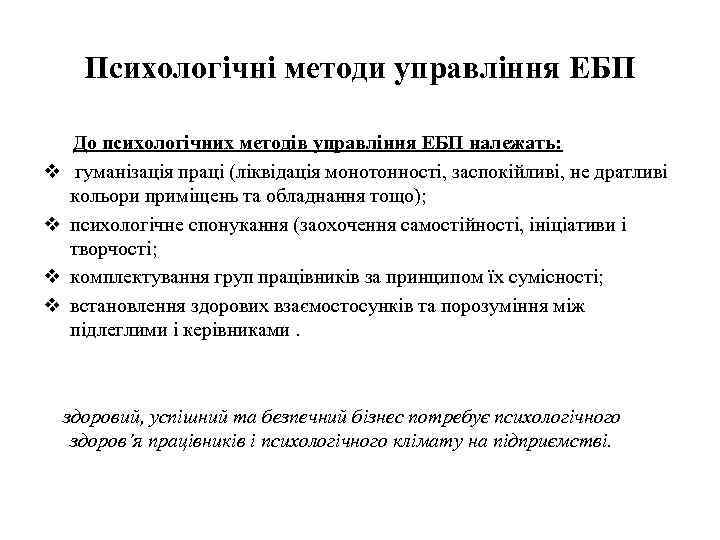 Психологічні методи управління ЕБП

До психологічних методів управління ЕБП належать:

❖ гуманізація праці (ліквідація монотонності, заспокійливі, не дратливі кольори приміщень та обладнання тощо);

❖ психологічне спонукання (заохочення самостійності, ініціативи і творчості;

❖ комплектування груп працівників за принципом їх сумісності;

❖ встановлення здорових взаємостосунків та порозуміння між підлеглими і керівниками .

здоровий, успішний та безпечний бізнес потребує психологічного здоров'я працівників і психологічного клімату на підприємстві.